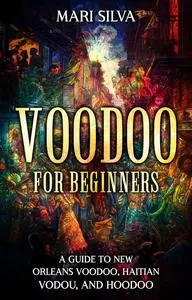 MARI SILVA

VOODOO

FOR BEGINNERS

A GUIDE TO NEW ORLEANS VOODOO, HAITIAN VODOU, AND HOODOO